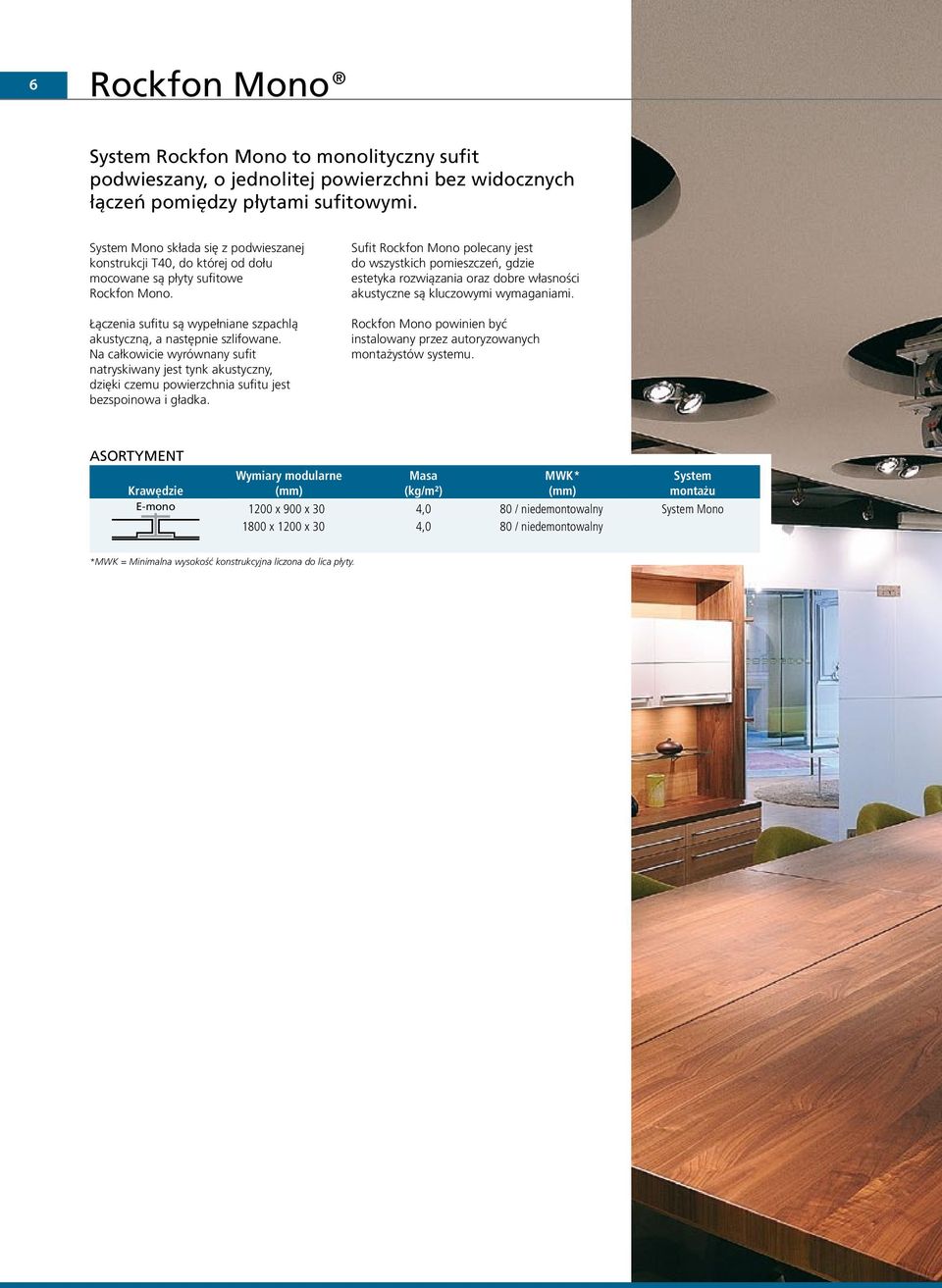 6

Rockfon Mono®

System Rockfon Mono to monolityczny sufit podwieszany, o jednolitej powierzchni bez widocznych łączeń pomiędzy płytami sufitowymi.

System Mono składa się z podwieszanej konstrukcji T40, do której od dołu mocowane są płyty sufitowe Rockfon Mono.

Łączenia sufitu są wypełniane szpachlą akustyczną, a następnie szlifowane. Na całkowicie wyrównany sufit natryskiwany jest tynk akustyczny, dzięki czemu powierzchnia sufitu jest bezspoinowa i gładka.

Sufit Rockfon Mono polecany jest do wszystkich pomieszczeń, gdzie estetyka rozwiązania oraz dobre własności akustyczne są kluczowymi wymaganiami.

Rockfon Mono powinien być instalowany przez autoryzowanych montażystów systemu.

ASORTYMENT

| Krawędzie | Wymiary modularne (mm) | Masa (kg/m²) | MWK* (mm) | System montażu |
|---|---|---|---|---|
| E-mono | 1200 x 900 x 30 | 4,0 | 80 / niedemontowalny | System Mono |
| | 1800 x 1200 x 30 | 4,0 | 80 / niedemontowalny | |

*MWK = Minimalna wysokość konstrukcyjna liczona do lica płyty.